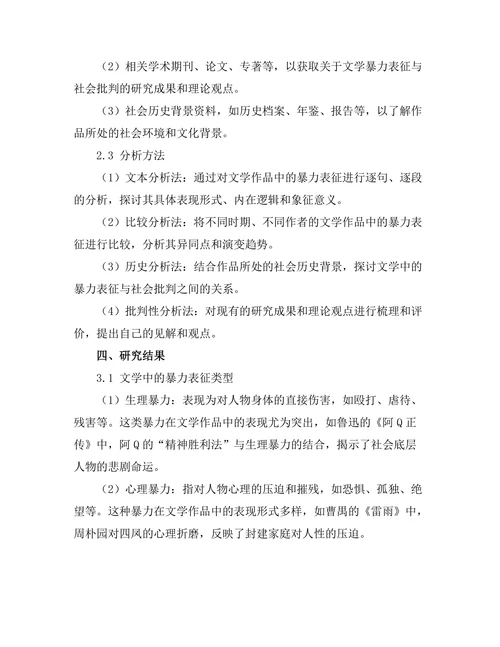 （2）相关学术期刊、论文、专著等，以获取关于文学暴力表征与社会批判的研究成果和理论观点。

（3）社会历史背景资料，如历史档案、年鉴、报告等，以了解作品所处的社会环境和文化背景。

2.3 分析方法

（1）文本分析法：通过对文学作品中的暴力表征进行逐句、逐段的分析，探讨其具体表现形式、内在逻辑和象征意义。

（2）比较分析法：将不同时期、不同作者的文学作品中的暴力表征进行比较，分析其异同点和演变趋势。

（3）历史分析法：结合作品所处的社会历史背景，探讨文学中的暴力表征与社会批判之间的关系。

（4）批判性分析法：对现有的研究成果和理论观点进行梳理和评价，提出自己的见解和观点。

四、研究结果

3.1 文学中的暴力表征类型

（1）生理暴力：表现为对人物身体的直接伤害，如殴打、虐待、残害等。这类暴力在文学作品中的表现尤为突出，如鲁迅的《阿Q正传》中，阿Q的“精神胜利法”与生理暴力的结合，揭示了社会底层人物的悲剧命运。

（2）心理暴力：指对人物心理的压迫和摧残，如恐惧、孤独、绝望等。这种暴力在文学作品中的表现形式多样，如曹禺的《雷雨》中，周朴园对四凤的心理折磨，反映了封建家庭对人性的压迫。